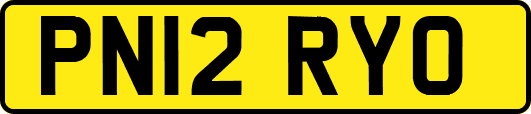 PN12 RYO